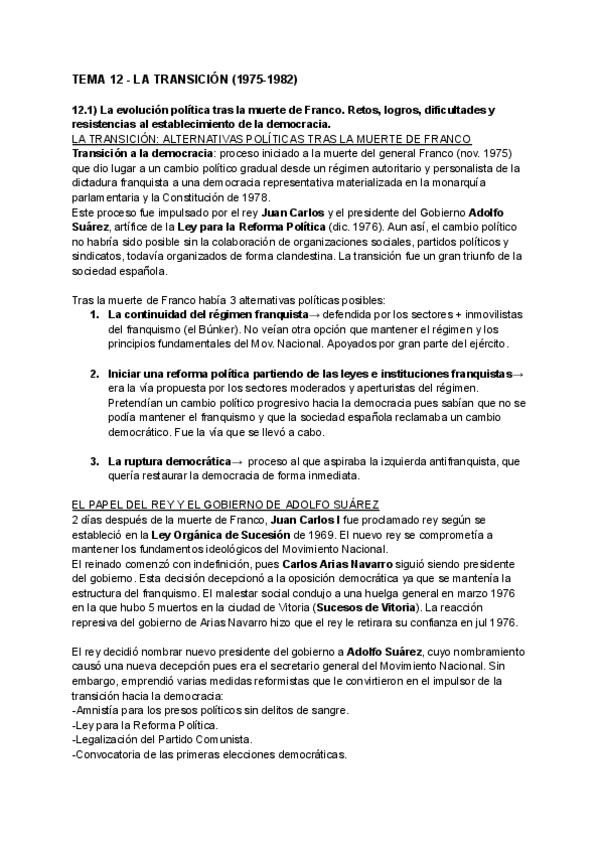 TEMA 12 - LA TRANSICIÓN (1975-1982)

12.1) La evolución política tras la muerte de Franco. Retos, logros, dificultades y resistencias al establecimiento de la democracia.
LA TRANSICIÓN: ALTERNATIVAS POLÍTICAS TRAS LA MUERTE DE FRANCO
Transición a la democracia: proceso iniciado a la muerte del general Franco (nov. 1975) que dio lugar a un cambio político gradual desde un régimen autoritario y personalista de la dictadura franquista a una democracia representativa materializada en la monarquía parlamentaria y la Constitución de 1978.
Este proceso fue impulsado por el rey Juan Carlos y el presidente del Gobierno Adolfo Suárez, artífice de la Ley para la Reforma Política (dic. 1976). Aun así, el cambio político no habría sido posible sin la colaboración de organizaciones sociales, partidos políticos y sindicatos, todavía organizados de forma clandestina. La transición fue un gran triunfo de la sociedad española.

Tras la muerte de Franco había 3 alternativas políticas posibles:
1. La continuidad del régimen franquista→ defendida por los sectores + inmovilistas del franquismo (el Búnker). No veían otra opción que mantener el régimen y los principios fundamentales del Mov. Nacional. Apoyados por gran parte del ejército.

2. Iniciar una reforma política partiendo de las leyes e instituciones franquistas→ era la vía propuesta por los sectores moderados y aperturistas del régimen. Pretendían un cambio político progresivo hacia la democracia pues sabían que no se podía mantener el franquismo y que la sociedad española reclamaba un cambio democrático. Fue la vía que se llevó a cabo.

3. La ruptura democrática→ proceso al que aspiraba la izquierda antifranquista, que quería restaurar la democracia de forma inmediata.

EL PAPEL DEL REY Y EL GOBIERNO DE ADOLFO SUÁREZ
2 días después de la muerte de Franco, Juan Carlos I fue proclamado rey según se estableció en la Ley Orgánica de Sucesión de 1969. El nuevo rey se comprometía a mantener los fundamentos ideológicos del Movimiento Nacional.
El reinado comenzó con indefinición, pues Carlos Arias Navarro siguió siendo presidente del gobierno. Esta decisión decepcionó a la oposición democrática ya que se mantenía la estructura del franquismo. El malestar social condujo a una huelga general en marzo 1976 en la que hubo 5 muertos en la ciudad de Vitoria (Sucesos de Vitoria). La reacción represiva del gobierno de Arias Navarro hizo que el rey le retirara su confianza en jul 1976.

El rey decidió nombrar nuevo presidente del gobierno a Adolfo Suárez, cuyo nombramiento causó una nueva decepción pues era el secretario general del Movimiento Nacional. Sin embargo, emprendió varias medidas reformistas que le convirtieron en el impulsor de la transición hacia la democracia:
-Amnistía para los presos políticos sin delitos de sangre.
-Ley para la Reforma Política.
-Legalización del Partido Comunista.
-Convocatoria de las primeras elecciones democráticas.